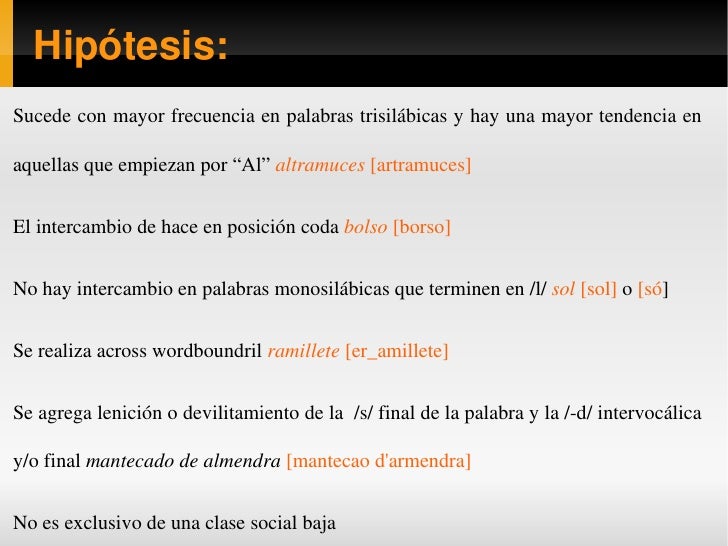 Hipótesis:

Sucede con mayor frecuencia en palabras trisilábicas y hay una mayor tendencia en aquellas que empiezan por “Al” altramuces [artramuces]

El intercambio de hace en posición coda bolso [borso]

No hay intercambio en palabras monosilábicas que terminen en /l/ sol [sol] o [só]

Se realiza across wordboundril ramillete [er_amillete]

Se agrega lenición o devilitamiento de la /s/ final de la palabra y la /-d/ intervocálica y/o final mantecado de almendra [mantecao d'armendra]

No es exclusivo de una clase social baja